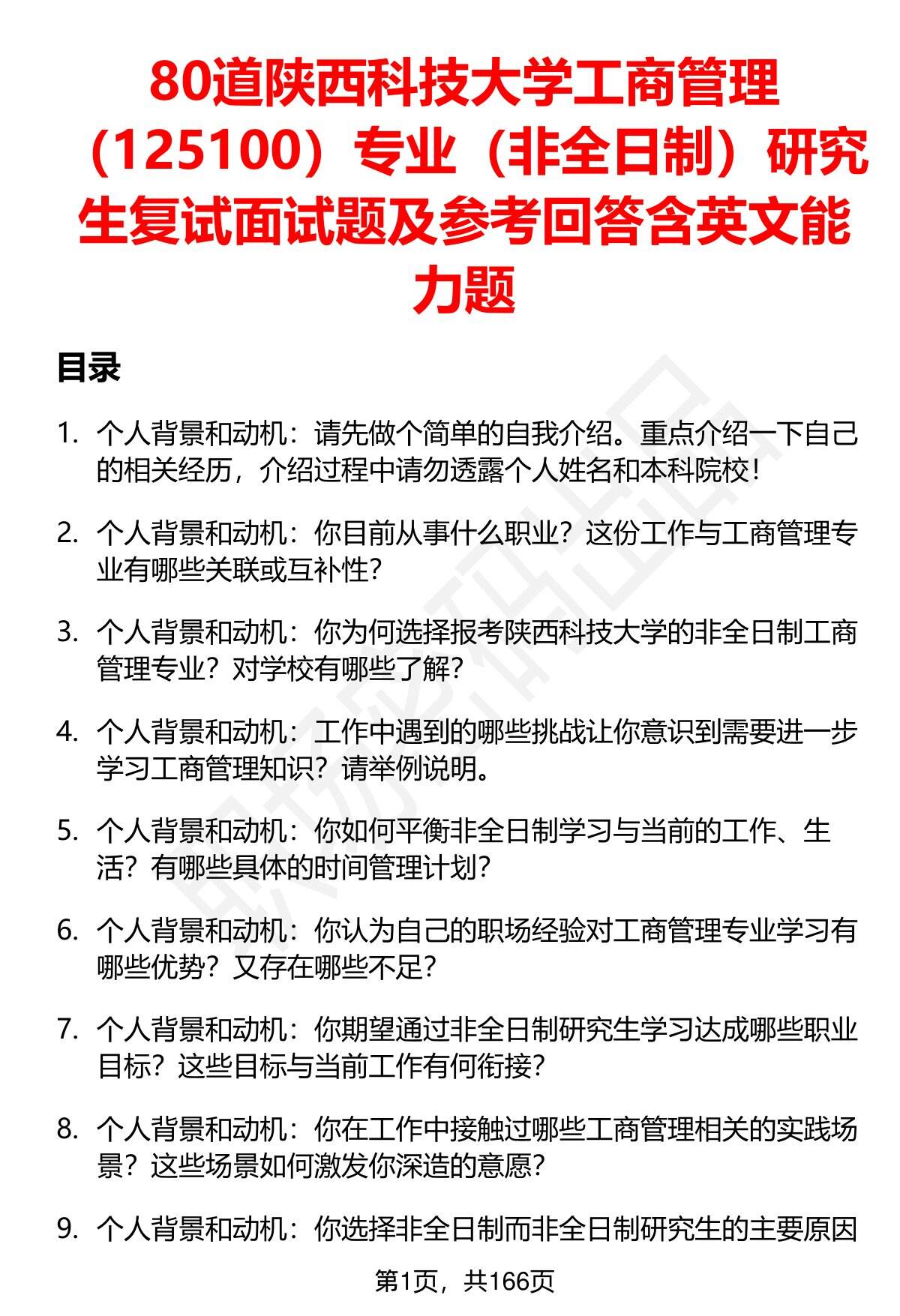 80道陕西科技大学工商管理（125100）专业（非全日制）研究生复试面试题及参考回答含英文能力题

目录

1. 个人背景和动机：请先做个简单的自我介绍。重点介绍一下自己的相关经历，介绍过程中请勿透露个人姓名和本科院校！

2. 个人背景和动机：你目前从事什么职业？这份工作与工商管理专业有哪些关联或互补性？

3. 个人背景和动机：你为何选择报考陕西科技大学的非全日制工商管理专业？对学校有哪些了解？

4. 个人背景和动机：工作中遇到的哪些挑战让你意识到需要进一步学习工商管理知识？请举例说明。

5. 个人背景和动机：你如何平衡非全日制学习与当前的工作、生活？有哪些具体的时间管理计划？

6. 个人背景和动机：你认为自己的职场经验对工商管理专业学习有哪些优势？又存在哪些不足？

7. 个人背景和动机：你期望通过非全日制研究生学习达成哪些职业目标？这些目标与当前工作有何衔接？

8. 个人背景和动机：你在工作中接触过哪些工商管理相关的实践场景？这些场景如何激发你深造的意愿？

9. 个人背景和动机：你选择非全日制而非全日制研究生的主要原因

第1页，共166页